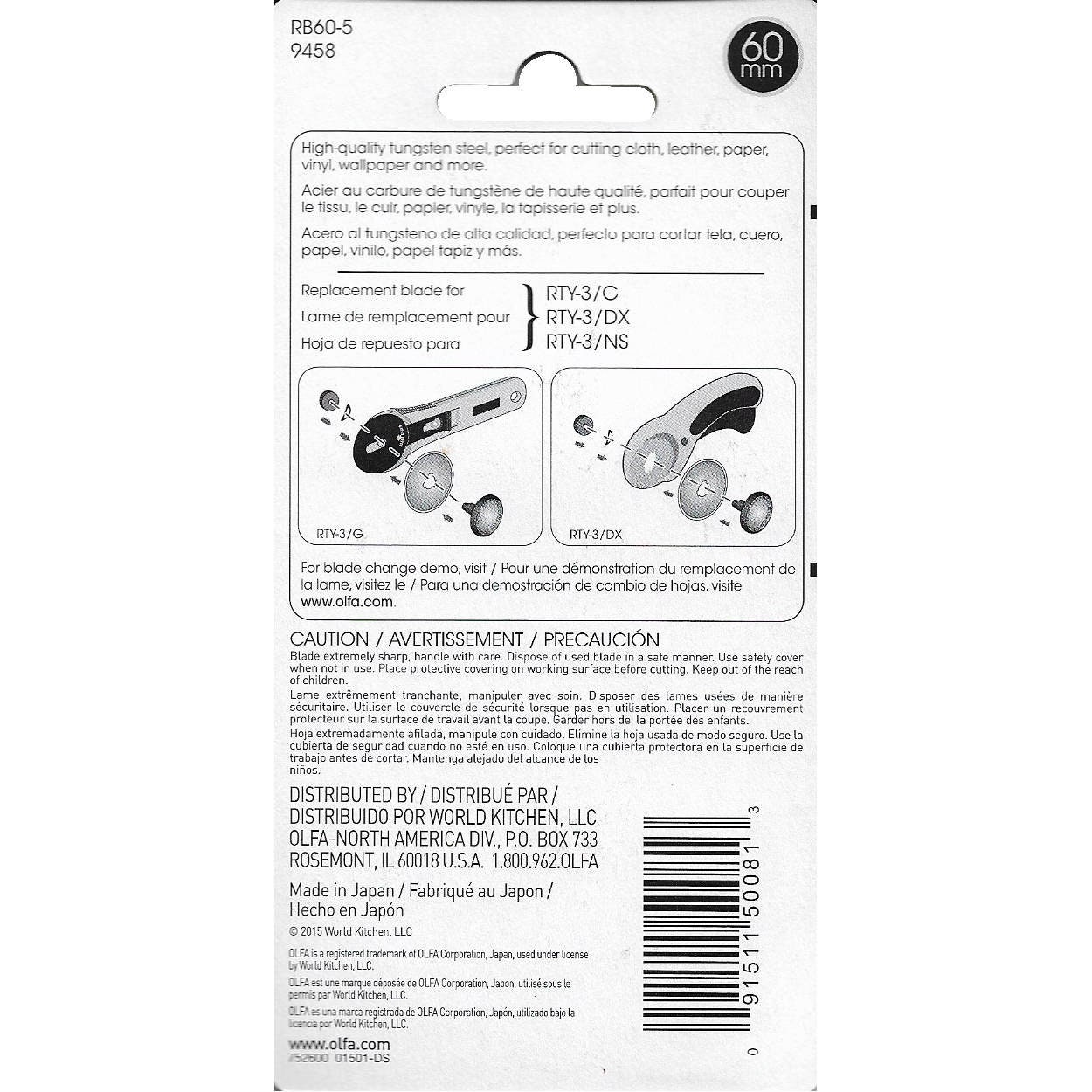 RB60-5
9458

60 mm

High-quality tungsten steel, perfect for cutting cloth, leather, paper, vinyl, wallpaper and more.

Acier au carbure de tungstène de haute qualité, parfait pour couper le tissu, le cuir, papier, vinyle, la tapisserie et plus.

Acero al tungsteno de alta calidad, perfecto para cortar tela, cuero, papel, vinilo, papel tapiz y más.

Replacement blade for
Lame de remplacement pour
Hoja de repuesto para

RTY-3/G
RTY-3/DX
RTY-3/NS

RTY-3/G

RTY-3/DX

For blade change demo, visit / Pour une démonstration du remplacement de la lame, visitez le / Para una demostración de cambio de hojas, visite www.olfa.com.

CAUTION / AVERTISSEMENT / PRECAUCIÓN

Blade extremely sharp, handle with care. Dispose of used blade in a safe manner. Use safety cover when not in use. Place protective covering on working surface before cutting. Keep out of the reach of children.

Lame extrêmement tranchante, manipuler avec soin. Disposer des lames usées de manière sécuritaire. Utiliser le couvercle de sécurité lorsque pas en utilisation. Placer un recouvrement protecteur sur la surface de travail avant la coupe. Garder hors de la portée des enfants.

Hoja extremadamente afilada, manipule con cuidado. Elimine la hoja usada de modo seguro. Use la cubierta de seguridad cuando no esté en uso. Coloque una cubierta protectora en la superficie de trabajo antes de cortar. Mantenga alejado del alcance de los niños.

DISTRIBUTED BY / DISTRIBUÉ PAR / DISTRIBUIDO POR WORLD KITCHEN, LLC
OLFA-NORTH AMERICA DIV., P.O. BOX 733
ROSEMONT, IL 60018 U.S.A. 1.800.962.OLFA

Made in Japan / Fabriqué au Japon / Hecho en Japón

© 2015 World Kitchen, LLC

OLFA is a registered trademark of OLFA Corporation, Japan, used under license by World Kitchen, LLC.

OLFA est une marque déposée de OLFA Corporation, Japon, utilisé sous le permis par World Kitchen, LLC.

OLFA es una marca registrada de OLFA Corporation, Japón, utilizado bajo la licencia por World Kitchen, LLC.

www.olfa.com
752600 01501-DS

0 91511 50081 3